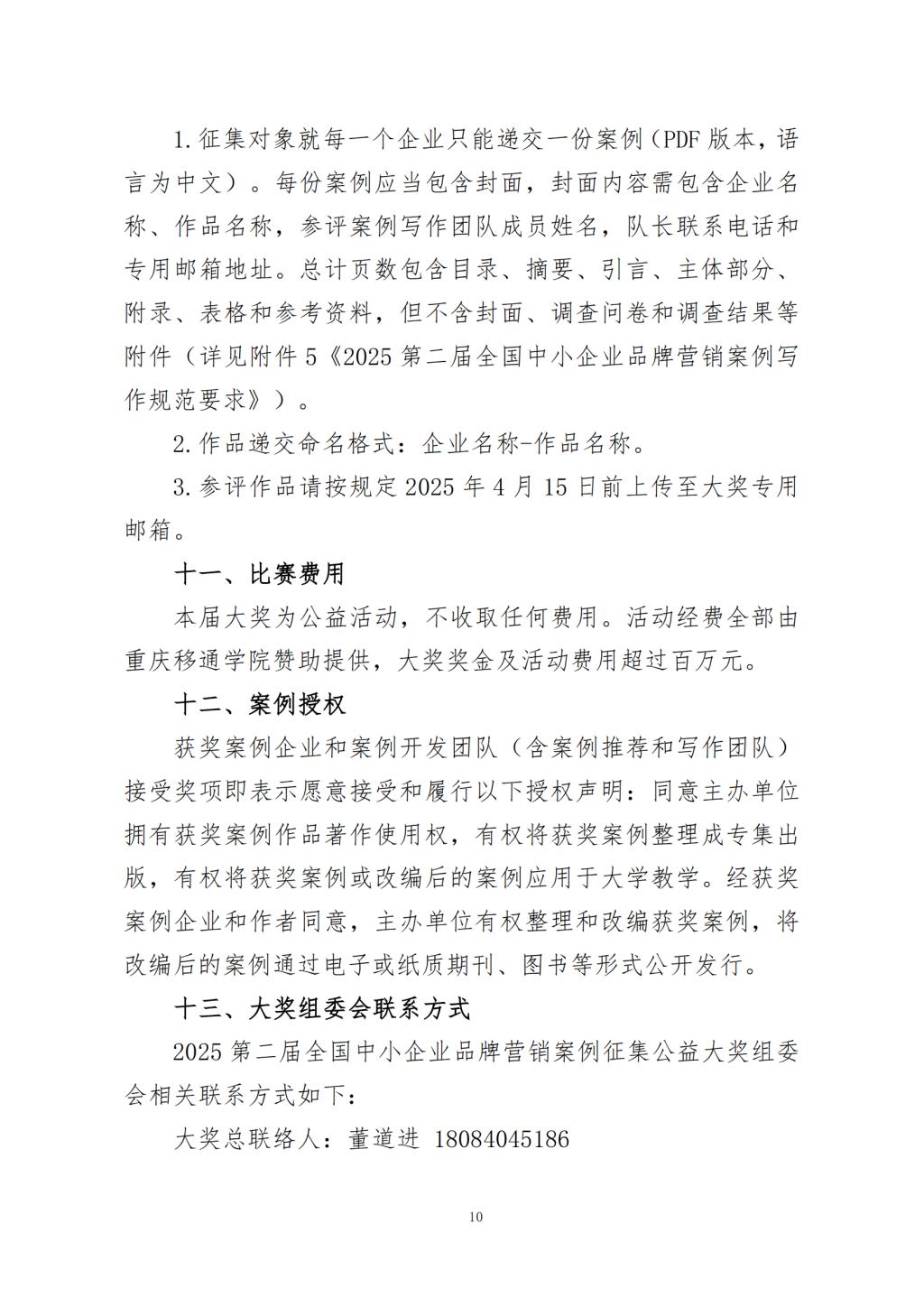 1.征集对象就每一个企业只能递交一份案例（PDF 版本，语言为中文）。每份案例应当包含封面，封面内容需包含企业名称、作品名称，参评案例写作团队成员姓名，队长联系电话和专用邮箱地址。总计页数包含目录、摘要、引言、主体部分、附录、表格和参考资料，但不含封面、调查问卷和调查结果等附件（详见附件 5《2025 第二届全国中小企业品牌营销案例写作规范要求》）。

2.作品递交命名格式：企业名称-作品名称。

3.参评作品请按规定 2025 年 4 月 15 日前上传至大奖专用邮箱。

十一、比赛费用

本届大奖为公益活动，不收取任何费用。活动经费全部由重庆移通学院赞助提供，大奖奖金及活动费用超过百万元。

十二、案例授权

获奖案例企业和案例开发团队（含案例推荐和写作团队）接受奖项即表示愿意接受和履行以下授权声明：同意主办单位拥有获奖案例作品著作使用权，有权将获奖案例整理成专集出版，有权将获奖案例或改编后的案例应用于大学教学。经获奖案例企业和作者同意，主办单位有权整理和改编获奖案例，将改编后的案例通过电子或纸质期刊、图书等形式公开发行。

十三、大奖组委会联系方式

2025 第二届全国中小企业品牌营销案例征集公益大奖组委会相关联系方式如下：

大奖总联络人：董道进 18084045186

10